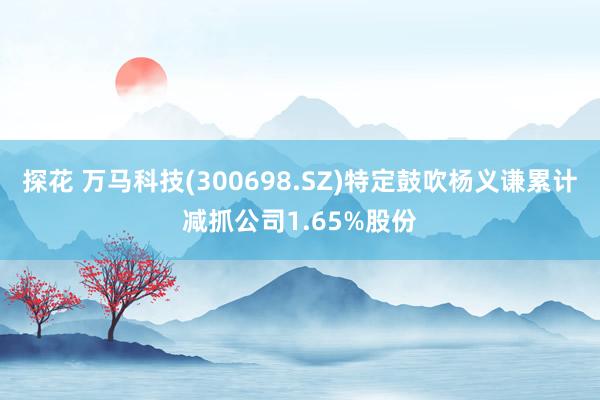 探花 万马科技(300698.SZ)特定鼓吹杨义谦累计减抓公司1.65%股份